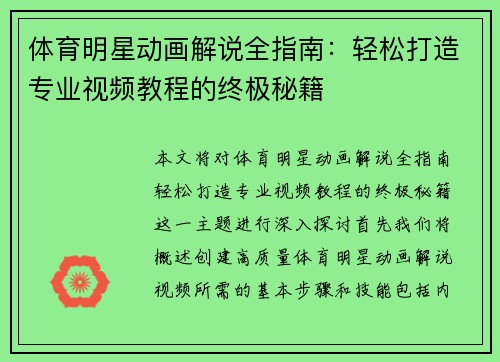 体育明星动画解说全指南：轻松打造专业视频教程的终极秘籍

本文将对体育明星动画解说全指南轻松打造专业视频教程的终极秘籍这一主题进行深入探讨首先我们将概述创建高质量体育明星动画解说视频所需的基本步骤和技能包括内